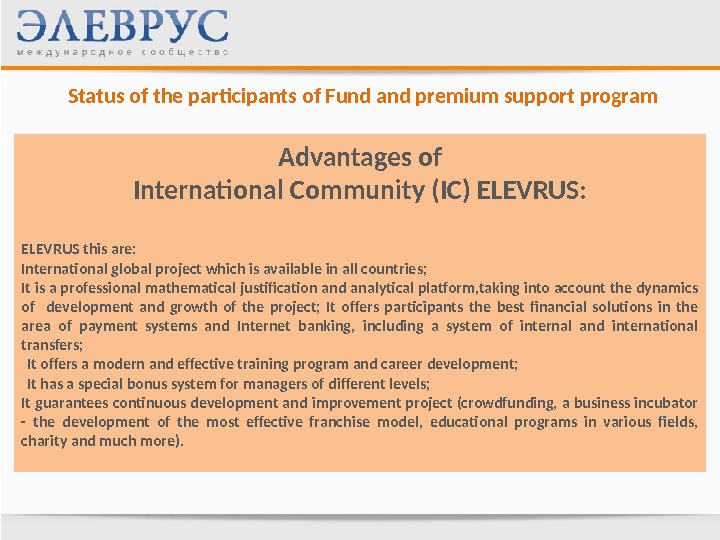 ЭЛЕВРУС
международное сообщество

Status of the participants of Fund and premium support program

Advantages of
International Community (IC) ELEVRUS:

ELEVRUS this are:
International global project which is available in all countries;
It is a professional mathematical justification and analytical platform,taking into account the dynamics of development and growth of the project; It offers participants the best financial solutions in the area of payment systems and Internet banking, including a system of internal and international transfers;
It offers a modern and effective training program and career development;
It has a special bonus system for managers of different levels;
It guarantees continuous development and improvement project (crowdfunding, a business incubator - the development of the most effective franchise model, educational programs in various fields, charity and much more).